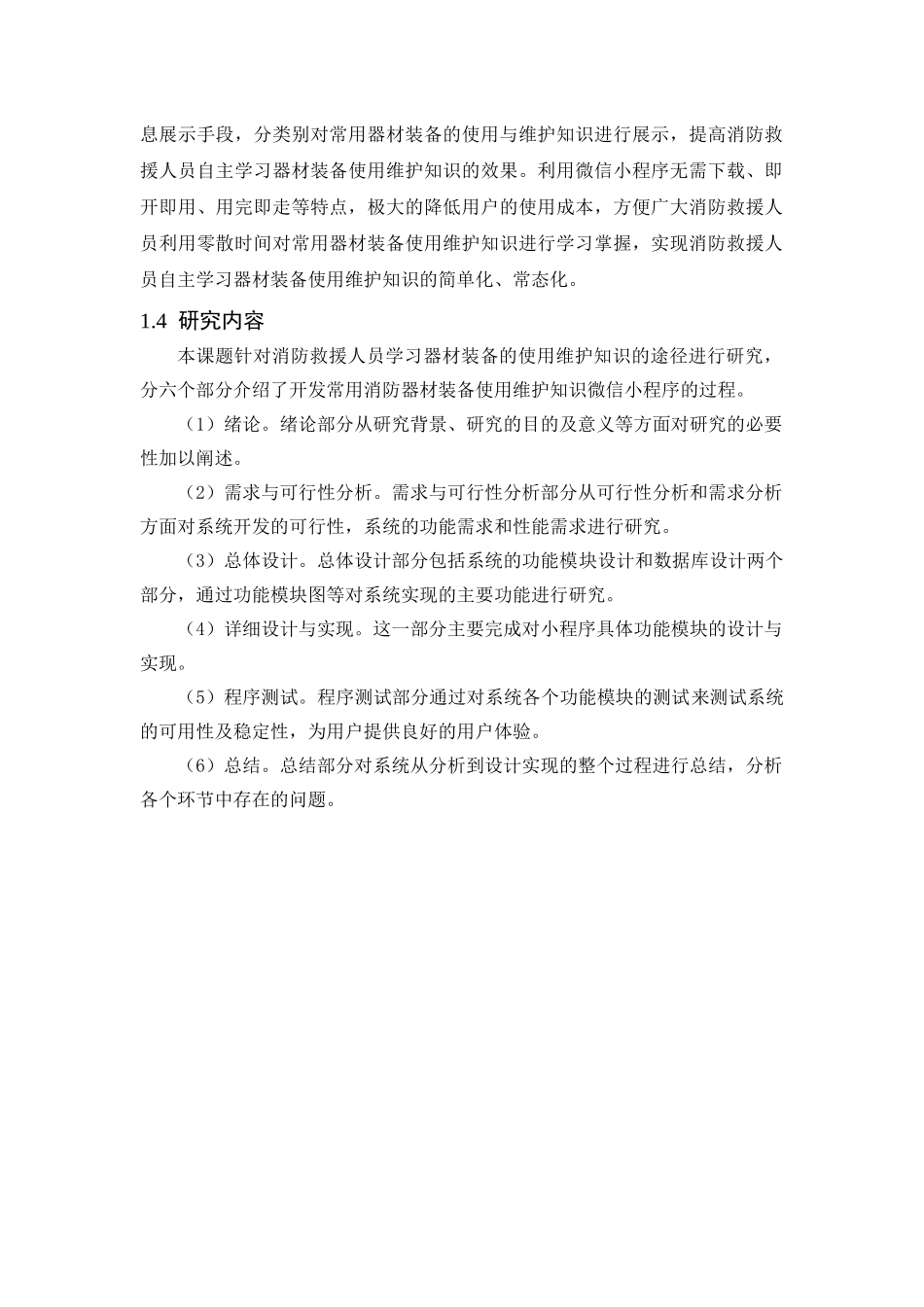 息展示手段，分类别对常用器材装备的使用与维护知识进行展示，提高消防救援人员自主学习器材装备使用维护知识的效果。利用微信小程序无需下载、即开即用、用完即走等特点，极大的降低用户的使用成本，方便广大消防救援人员利用零散时间对常用器材装备使用维护知识进行学习掌握，实现消防救援人员自主学习器材装备使用维护知识的简单化、常态化。

1.4 研究内容

本课题针对消防救援人员学习器材装备的使用维护知识的途径进行研究，分六个部分介绍了开发常用消防器材装备使用维护知识微信小程序的过程。

（1）绪论。绪论部分从研究背景、研究的目的及意义等方面对研究的必要性加以阐述。

（2）需求与可行性分析。需求与可行性分析部分从可行性分析和需求分析方面对系统开发的可行性，系统的功能需求和性能需求进行研究。

（3）总体设计。总体设计部分包括系统的功能模块设计和数据库设计两个部分，通过功能模块图等对系统实现的主要功能进行研究。

（4）详细设计与实现。这一部分主要完成对小程序具体功能模块的设计与实现。

（5）程序测试。程序测试部分通过对系统各个功能模块的测试来测试系统的可用性及稳定性，为用户提供良好的用户体验。

（6）总结。总结部分对系统从分析到设计实现的整个过程进行总结，分析各个环节中存在的问题。